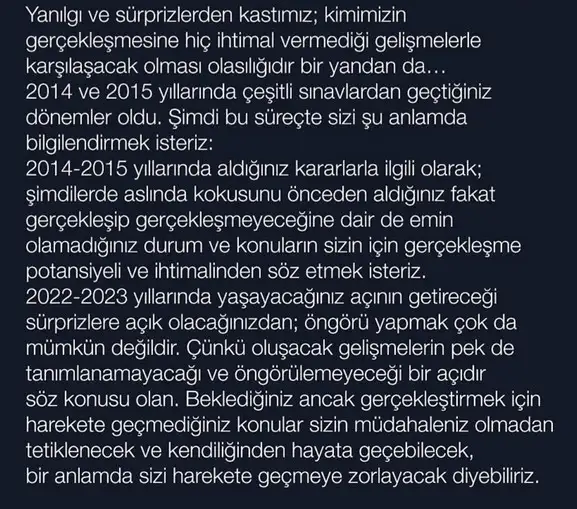 Yanılgı ve sürprizlerden kastımız; kimimizin gerçekleşmesine hiç ihtimal vermediği gelişmelerle karşılaşacak olması olasılığıdır bir yandan da…
2014 ve 2015 yıllarında çeşitli sınavlardan geçtiğiniz dönemler oldu. Şimdi bu süreçte sizi şu anlamda bilgilendirmek isteriz:
2014-2015 yıllarında aldığınız kararlarla ilgili olarak; şimdilerde aslında kokusunu önceden aldığınız fakat gerçekleşip gerçekleşmeyeceğine dair de emin olamadığınız durum ve konuların sizin için gerçekleşme potansiyeli ve ihtimalinden söz etmek isteriz.
2022-2023 yıllarında yaşayacağınız açının getireceği sürprizlere açık olacağınızdan; öngörü yapmak çok da mümkün değildir. Çünkü oluşacak gelişmelerin pek de tanımlanamayacağı ve öngörülemeyeceği bir açıdır söz konusu olan. Beklediğiniz ancak gerçekleştirmek için harekete geçmediğiniz konular sizin müdahaleniz olmadan tetiklenecek ve kendiliğinden hayata geçebilecek, bir anlamda sizi harekete geçmeye zorlayacak diyebiliriz.